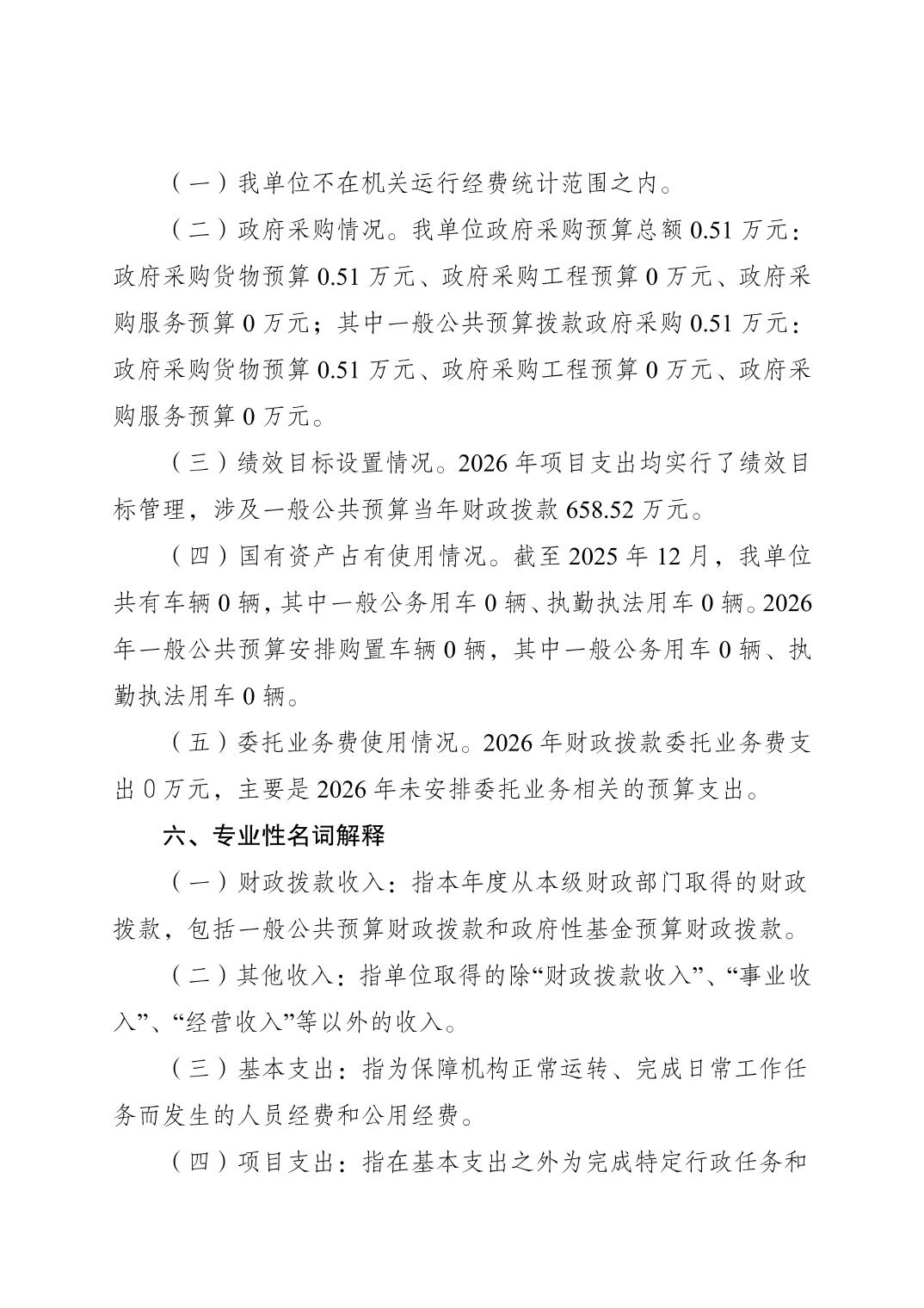 （一）我单位不在机关运行经费统计范围之内。

（二）政府采购情况。我单位政府采购预算总额 0.51 万元：政府采购货物预算 0.51 万元、政府采购工程预算 0 万元、政府采购服务预算 0 万元；其中一般公共预算拨款政府采购 0.51 万元：政府采购货物预算 0.51 万元、政府采购工程预算 0 万元、政府采购服务预算 0 万元。

（三）绩效目标设置情况。2026 年项目支出均实行了绩效目标管理，涉及一般公共预算当年财政拨款 658.52 万元。

（四）国有资产占有使用情况。截至 2025 年 12 月，我单位共有车辆 0 辆，其中一般公务用车 0 辆、执勤执法用车 0 辆。2026 年一般公共预算安排购置车辆 0 辆，其中一般公务用车 0 辆、执勤执法用车 0 辆。

（五）委托业务费使用情况。2026 年财政拨款委托业务费支出 0 万元，主要是 2026 年未安排委托业务相关的预算支出。

六、专业性名词解释

（一）财政拨款收入：指本年度从本级财政部门取得的财政拨款，包括一般公共预算财政拨款和政府性基金预算财政拨款。

（二）其他收入：指单位取得的除“财政拨款收入”、“事业收入”、“经营收入”等以外的收入。

（三）基本支出：指为保障机构正常运转、完成日常工作任务而发生的人员经费和公用经费。

（四）项目支出：指在基本支出之外为完成特定行政任务和